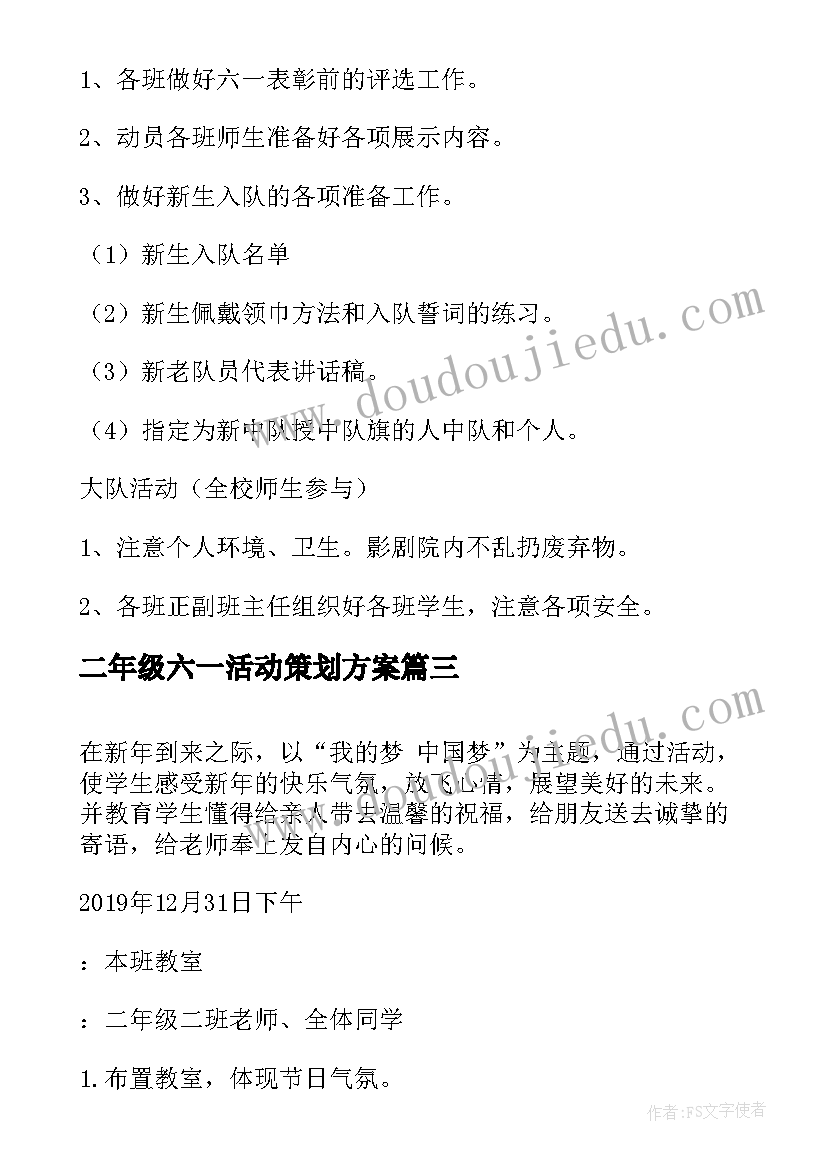 1、各班做好六一表彰前的评选工作。

2、动员各班师生准备好各项展示内容。

3、做好新生入队的各项准备工作。

（1）新生入队名单

（2）新生佩戴领巾方法和入队誓词的练习。

（3）新老队员代表讲话稿。

（4）指定为新中队授中队旗的人中队和个人。

大队活动（全校师生参与）

1、注意个人环境、卫生。影剧院内不乱扔废弃物。

2、各班正副班主任组织好各班学生，注意各项安全。

二年级六一活动策划方案篇三

在新年到来之际，以“我的梦 中国梦”为主题，通过活动，使学生感受新年的快乐气氛，放飞心情，展望美好的未来。并教育学生懂得给亲人带去温馨的祝福，给朋友送去诚挚的寄语，给老师奉上发自内心的问候。

2019年12月31日下午

：本班教室

：二年级二班老师、全体同学

1.布置教室，体现节日气氛。

www.doudoujiedu.com

作者：FS文字使者